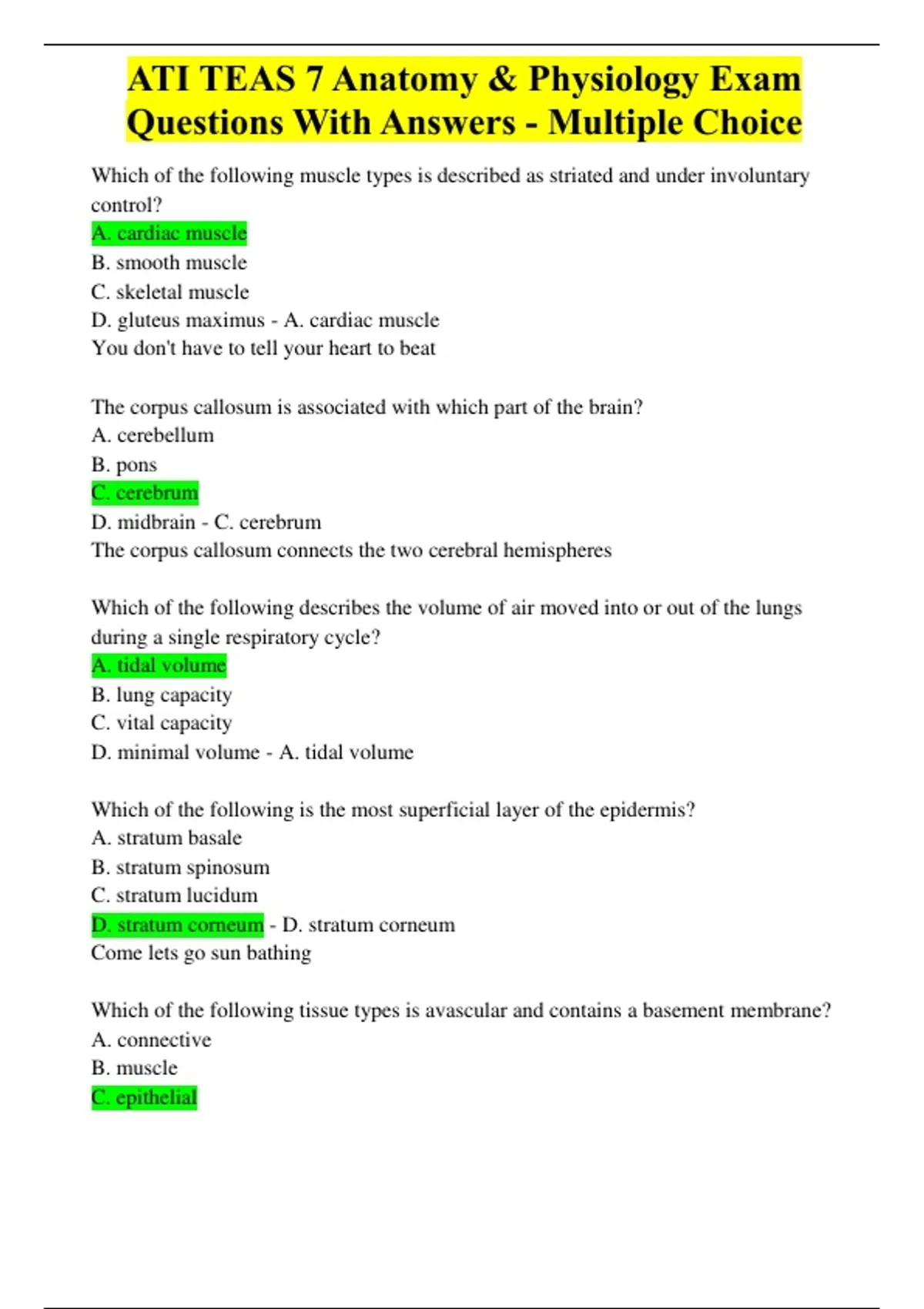 ATI TEAS 7 Anatomy & Physiology Exam Questions With Answers - Multiple Choice

Which of the following muscle types is described as striated and under involuntary control?
A. cardiac muscle
B. smooth muscle
C. skeletal muscle
D. gluteus maximus - A. cardiac muscle
You don't have to tell your heart to beat

The corpus callosum is associated with which part of the brain?
A. cerebellum
B. pons
C. cerebrum
D. midbrain - C. cerebrum
The corpus callosum connects the two cerebral hemispheres

Which of the following describes the volume of air moved into or out of the lungs during a single respiratory cycle?
A. tidal volume
B. lung capacity
C. vital capacity
D. minimal volume - A. tidal volume

Which of the following is the most superficial layer of the epidermis?
A. stratum basale
B. stratum spinosum
C. stratum lucidum
D. stratum corneum - D. stratum corneum
Come lets go sun bathing

Which of the following tissue types is avascular and contains a basement membrane?
A. connective
B. muscle
C. epithelial